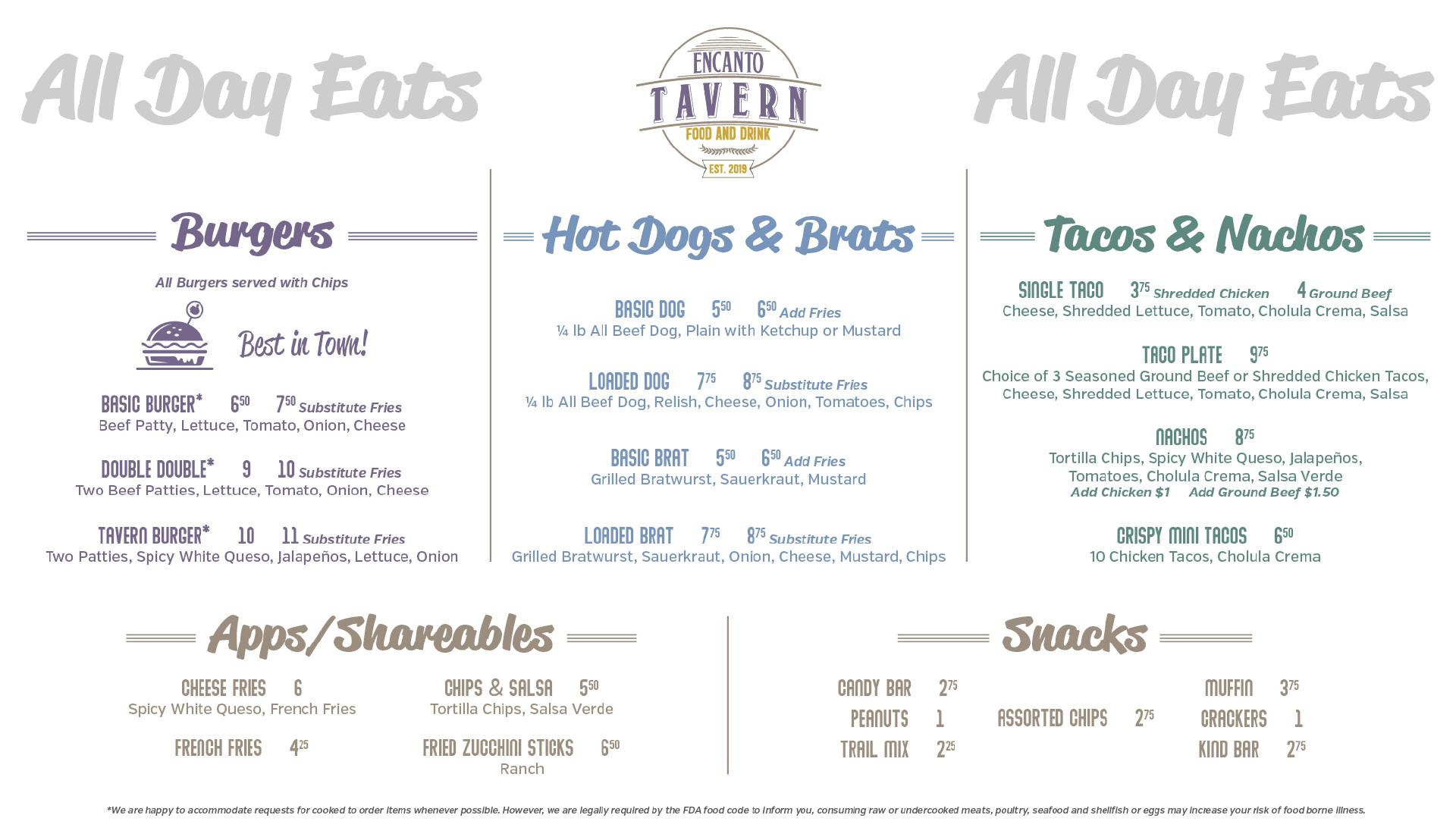 All Day Eats

ENCANTO
TAVERN
FOOD AND DRINK
EST. 2019

All Day Eats

Burgers

All Burgers served with Chips

Best in Town!

BASIC BURGER* $6^{50}$ $7^{50}$ Substitute Fries
Beef Patty, Lettuce, Tomato, Onion, Cheese

DOUBLE DOUBLE* 9 10 Substitute Fries
Two Beef Patties, Lettuce, Tomato, Onion, Cheese

TAVERN BURGER* 10 11 Substitute Fries
Two Patties, Spicy White Queso, Jalapeños, Lettuce, Onion

Hot Dogs & Brats

BASIC DOG $5^{50}$ $6^{50}$ Add Fries
¼ lb All Beef Dog, Plain with Ketchup or Mustard

LOADED DOG $7^{75}$ $8^{75}$ Substitute Fries
¼ lb All Beef Dog, Relish, Cheese, Onion, Tomatoes, Chips

BASIC BRAT $5^{50}$ $6^{50}$ Add Fries
Grilled Bratwurst, Sauerkraut, Mustard

LOADED BRAT $7^{75}$ $8^{75}$ Substitute Fries
Grilled Bratwurst, Sauerkraut, Onion, Cheese, Mustard, Chips

Tacos & Nachos

SINGLE TACO $3^{75}$ Shredded Chicken 4 Ground Beef
Cheese, Shredded Lettuce, Tomato, Cholula Crema, Salsa

TACO PLATE $9^{75}$
Choice of 3 Seasoned Ground Beef or Shredded Chicken Tacos, Cheese, Shredded Lettuce, Tomato, Cholula Crema, Salsa

NACHOS $8^{75}$
Tortilla Chips, Spicy White Queso, Jalapeños, Tomatoes, Cholula Crema, Salsa Verde
Add Chicken $1 Add Ground Beef $1.50

CRISPY MINI TACOS $6^{50}$
10 Chicken Tacos, Cholula Crema

Apps/Shareables

CHEESE FRIES 6
Spicy White Queso, French Fries

FRENCH FRIES $4^{25}$

CHIPS & SALSA $5^{50}$
Tortilla Chips, Salsa Verde

FRIED ZUCCHINI STICKS $6^{50}$
Ranch

Snacks

CANDY BAR $2^{75}$
PEANUTS 1
TRAIL MIX $2^{25}$

ASSORTED CHIPS $2^{75}$

MUFFIN $3^{75}$
CRACKERS 1
KIND BAR $2^{75}$

*We are happy to accommodate requests for cooked to order items whenever possible. However, we are legally required by the FDA food code to inform you, consuming raw or undercooked meats, poultry, seafood and shellfish or eggs may increase your risk of food borne illness.